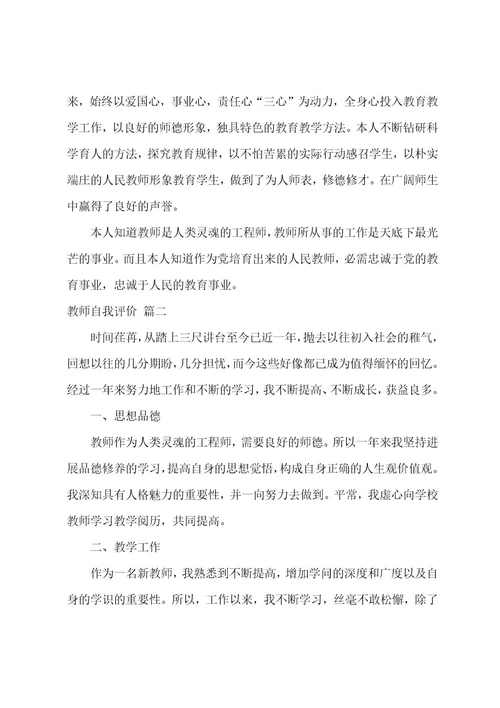 来，始终以爱国心，事业心，责任心“三心”为动力，全身心投入教育教学工作，以良好的师德形象，独具特色的教育教学方法。本人不断钻研科学育人的方法，探究教育规律，以不怕苦累的实际行动感召学生，以朴实端庄的人民教师形象教育学生，做到了为人师表，修德修才。在广阔师生中赢得了良好的声誉。

本人知道教师是人类灵魂的工程师，教师所从事的工作是天底下最光芒的事业。而且本人知道作为党培育出来的人民教师，必需忠诚于党的教育事业，忠诚于人民的教育事业。

教师自我评价 篇二

时间荏苒，从踏上三尺讲台至今已近一年，抛去以往初入社会的稚气，回想以往的几分期盼，几分担忧，而今这些好像都已成为值得缅怀的回忆。经过一年来努力地工作和不断的学习，我不断提高、不断成长，获益良多。

一、思想品德

教师作为人类灵魂的工程师，需要良好的师德。所以一年来我坚持进展品德修养的学习，提高自身的思想觉悟，构成自身正确的人生观价值观。我深知具有人格魅力的重要性，并一向努力去做到。平常，我虚心向学校教师学习教学阅历，共同提高。

二、教学工作

作为一名新教师，我熟悉到不断提高，增加学问的深度和广度以及自身的学识的重要性。所以，工作以来，我不断学习，丝毫不敢松懈，除了